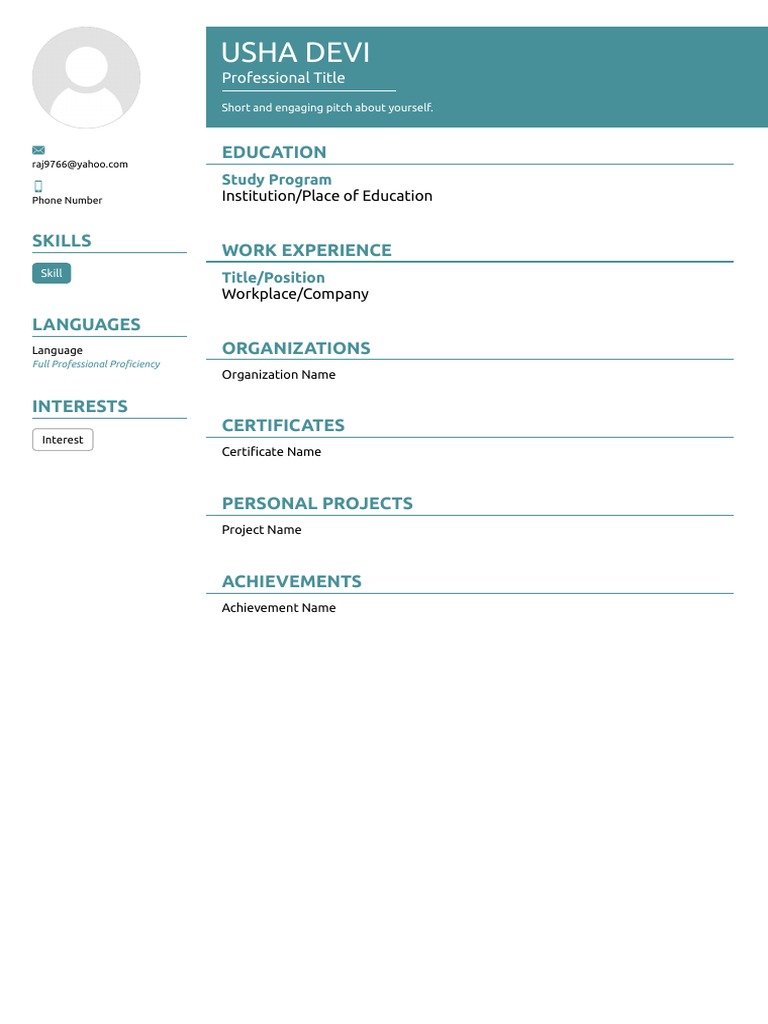 raj9766@yahoo.com

Phone Number

SKILLS

Skill

LANGUAGES

Language
Full Professional Proficiency

INTERESTS

Interest

USHA DEVI
Professional Title

Short and engaging pitch about yourself.

EDUCATION

Study Program
Institution/Place of Education

WORK EXPERIENCE

Title/Position
Workplace/Company

ORGANIZATIONS

Organization Name

CERTIFICATES

Certificate Name

PERSONAL PROJECTS

Project Name

ACHIEVEMENTS

Achievement Name